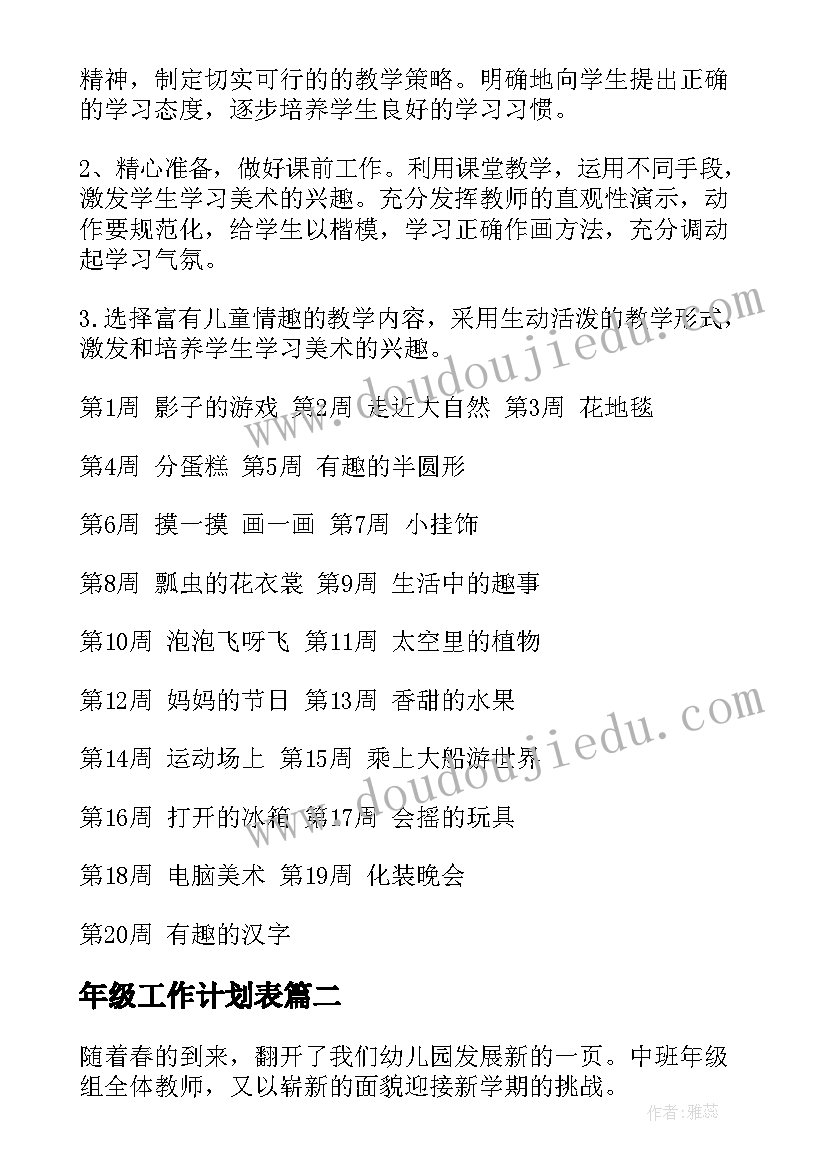 精神，制定切实可行的的教学策略。明确地向学生提出正确的学习态度，逐步培养学生良好的学习习惯。

2、精心准备，做好课前工作。利用课堂教学，运用不同手段，激发学生学习美术的兴趣。充分发挥教师的直观性演示，动作要规范化，给学生以楷模，学习正确作画方法，充分调动起学习气氛。

3.选择富有儿童情趣的教学内容，采用生动活泼的教学形式，激发和培养学生学习美术的兴趣。

第1周 影子的游戏 第2周 走近大自然 第3周 花地毯

第4周 分蛋糕 第5周 有趣的半圆形

第6周 摸一摸 画一画 第7周 小挂饰

第8周 瓢虫的花衣裳 第9周 生活中的趣事

第10周 泡泡飞呀飞 第11周 太空里的植物

第12周 妈妈的节日 第13周 香甜的水果

第14周 运动场上 第15周 乘上大船游世界

第16周 打开的冰箱 第17周 会摇的玩具

第18周 电脑美术 第19周 化装晚会

第20周 有趣的汉字

年级工作计划表篇二

随着春的到来，翻开了我们幼儿园发展新的一页。中班年级组全体教师，又以崭新的面貌迎接新学期的挑战。

www.doudoujiedu.com

www.doudoujiedu.com

作者：雅蕊